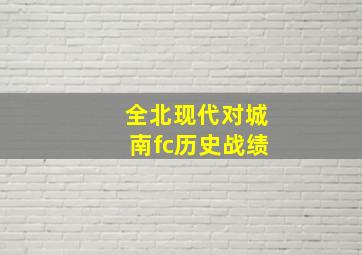 全北现代对城南fc历史战绩